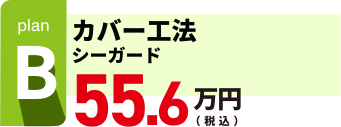 plan
B
カバー工法
シーガード
55.6万円
(税込)